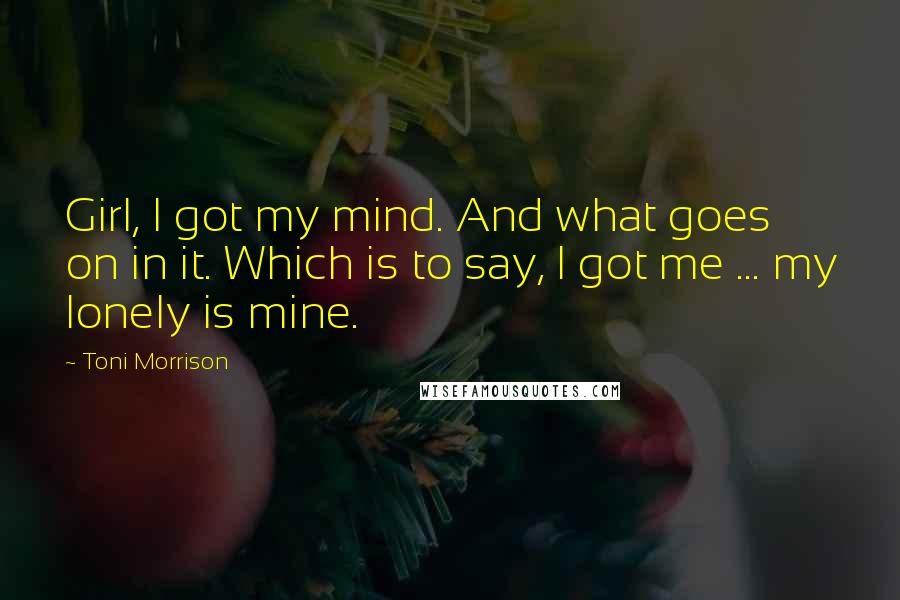 Girl, I got my mind. And what goes on in it. Which is to say, I got me ... my lonely is mine.

~ Toni Morrison

WISEFAMOUSQUOTES.COM